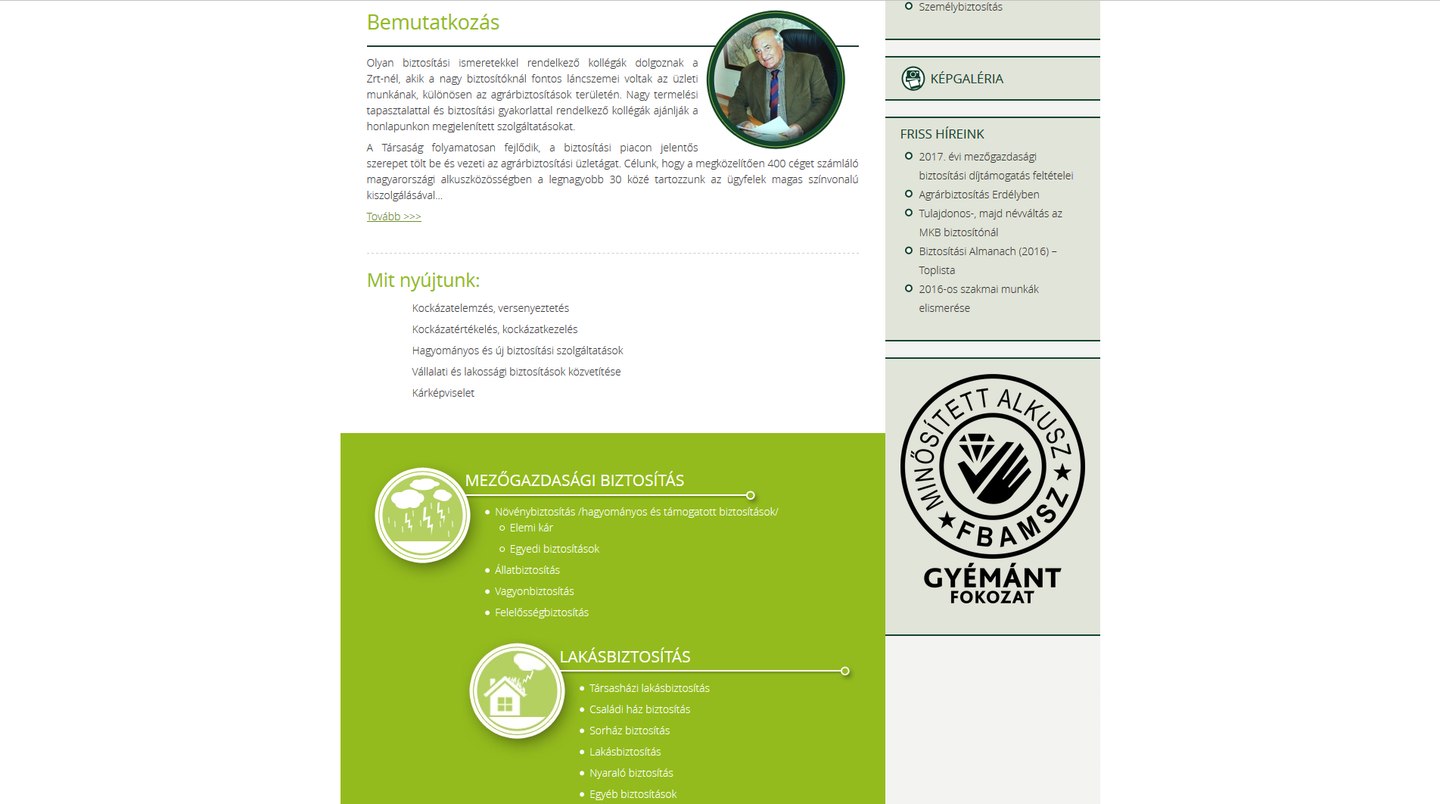 Bemutatkozás

Olyan biztosítási ismeretekkel rendelkező kollégák dolgoznak a Zrt-nél, akik a nagy biztosítóknál fontos láncszemei voltak az üzleti munkának, különösen az agrárbiztosítások területén. Nagy termelési tapasztalattal és biztosítási gyakorlattal rendelkező kollégák ajánlják a honlapunkon megjelenített szolgáltatásokat.

A Társaság folyamatosan fejlődik, a biztosítási piacon jelentős szerepet tölt be és vezeti az agrárbiztosítási üzletágat. Célunk, hogy a megközelítően 400 céget számláló magyarországi alkuszközösségben a legnagyobb 30 közé tartozzunk az ügyfelek magas színvonalú kiszolgálásával...

Tovább >>>

Mit nyújtunk:

Kockázatelemzés, versenyeztetés
Kockázatértékelés, kockázatkezelés
Hagyományos és új biztosítási szolgáltatások
Vállalati és lakossági biztosítások közvetítése
Kárképviselet

MEZŐGAZDASÁGI BIZTOSÍTÁS

Növénybiztosítás /hagyományos és támogatott biztosítások/
Elemi kár
Egyedi biztosítások
Állatbiztosítás
Vagyonbiztosítás
Felelősségbiztosítás

LAKÁSBIZTOSÍTÁS

Társasházi lakásbiztosítás
Családi ház biztosítás
Sorház biztosítás
Lakásbiztosítás
Nyaraló biztosítás
Egyéb biztosítások

Személybiztosítás

KÉPGALÉRIA

FRISS HÍREINK

2017. évi mezőgazdasági biztosítási díjtámogatás feltételei
Agrárbiztosítás Erdélyben
Tulajdonos-, majd névváltás az MKB biztosítónál
Biztosítási Almanach (2016) – Toplista
2016-os szakmai munkák elismerése

MINŐSÍTETT ALKUSZ
FBAMSZ
GYÉMÁNT
FOKOZAT